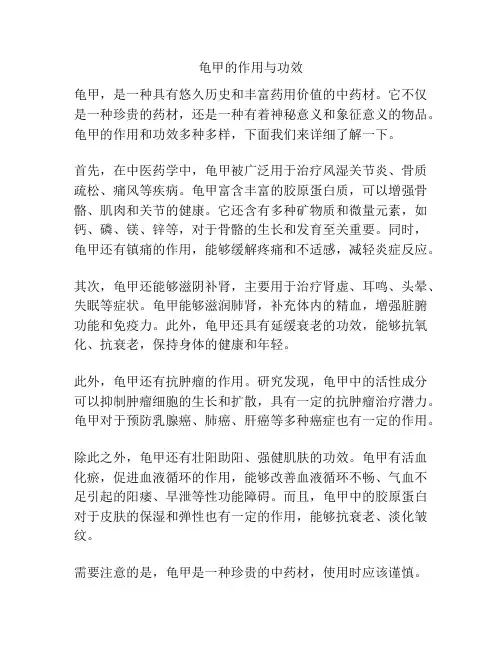 龟甲的作用与功效

龟甲，是一种具有悠久历史和丰富药用价值的中药材。它不仅是一种珍贵的药材，还是一种有着神秘意义和象征意义的物品。龟甲的作用和功效多种多样，下面我们来详细了解一下。

首先，在中医药学中，龟甲被广泛用于治疗风湿关节炎、骨质疏松、痛风等疾病。龟甲富含丰富的胶原蛋白质，可以增强骨骼、肌肉和关节的健康。它还含有多种矿物质和微量元素，如钙、磷、镁、锌等，对于骨骼的生长和发育至关重要。同时，龟甲还有镇痛的作用，能够缓解疼痛和不适感，减轻炎症反应。

其次，龟甲还能够滋阴补肾，主要用于治疗肾虚、耳鸣、头晕、失眠等症状。龟甲能够滋润肺肾，补充体内的精血，增强脏腑功能和免疫力。此外，龟甲还具有延缓衰老的功效，能够抗氧化、抗衰老，保持身体的健康和年轻。

此外，龟甲还有抗肿瘤的作用。研究发现，龟甲中的活性成分可以抑制肿瘤细胞的生长和扩散，具有一定的抗肿瘤治疗潜力。龟甲对于预防乳腺癌、肺癌、肝癌等多种癌症也有一定的作用。

除此之外，龟甲还有壮阳助阳、强健肌肤的功效。龟甲有活血化瘀，促进血液循环的作用，能够改善血液循环不畅、气血不足引起的阳痿、早泄等性功能障碍。而且，龟甲中的胶原蛋白对于皮肤的保湿和弹性也有一定的作用，能够抗衰老、淡化皱纹。

需要注意的是，龟甲是一种珍贵的中药材，使用时应该谨慎。